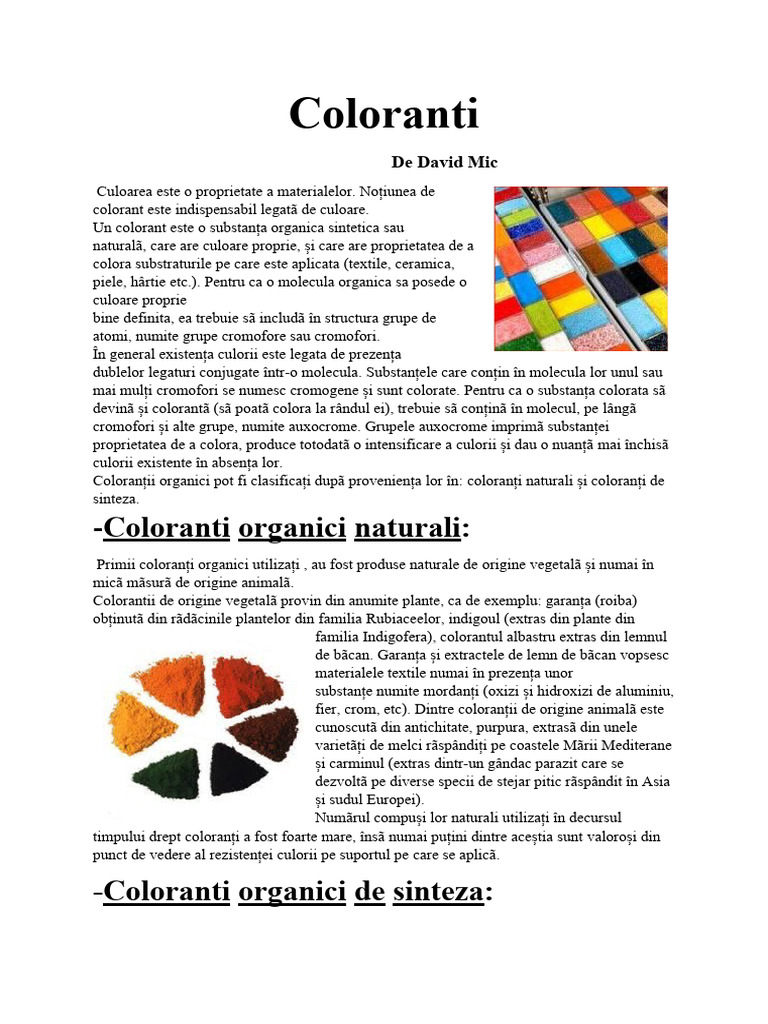 Coloranti

De David Mic

Culoarea este o proprietate a materialelor. Noțiunea de colorant este indispensabil legată de culoare.
Un colorant este o substanța organica sintetica sau naturală, care are culoare proprie, și care are proprietatea de a colora substraturile pe care este aplicata (textile, ceramica, piele, hârtie etc.). Pentru ca o molecula organica sa posede o culoare proprie
bine definita, ea trebuie să includă în structura grupe de atomi, numite grupe cromofore sau cromofori.
În general existența culorii este legata de prezența dublelor legaturi conjugate într-o molecula. Substanțele care conțin în molecula lor unul sau mai mulți cromofori se numesc cromogene și sunt colorate. Pentru ca o substanța colorata să devină și colorantă (să poată colora la rândul ei), trebuie să conțină în molecul, pe lângă cromofori și alte grupe, numite auxocrome. Grupele auxocrome imprimă substanței proprietatea de a colora, produce totodată o intensificare a culorii și dau o nuanță mai închisă culorii existente în absența lor.
Coloranții organici pot fi clasificați după proveniența lor în: coloranți naturali și coloranți de sinteza.

-Coloranti organici naturali:

Primii coloranți organici utilizați , au fost produse naturale de origine vegetală și numai în mică măsură de origine animală.
Colorantii de origine vegetală provin din anumite plante, ca de exemplu: garanța (roiba) obținută din rădăcinile plantelor din familia Rubiaceelor, indigoul (extras din plante din familia Indigofera), colorantul albastru extras din lemnul de băcan. Garanța și extractele de lemn de băcan vopsesc materialele textile numai în prezența unor substanțe numite mordanți (oxizi și hidroxizi de aluminiu, fier, crom, etc). Dintre coloranții de origine animală este cunoscută din antichitate, purpura, extrasă din unele varietăți de melci răspândiți pe coastele Mării Mediterane și carminul (extras dintr-un gândac parazit care se dezvoltă pe diverse specii de stejar pitic răspândit în Asia și sudul Europei).
Numărul compuși lor naturali utilizați în decursul timpului drept coloranți a fost foarte mare, însă numai puțini dintre aceștia sunt valoroși din punct de vedere al rezistenței culorii pe suportul pe care se aplică.

-Coloranti organici de sinteza: